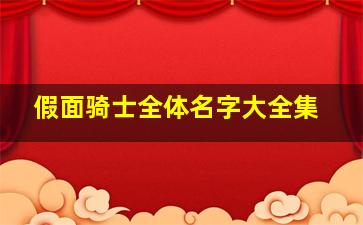 假面骑士全体名字大全集